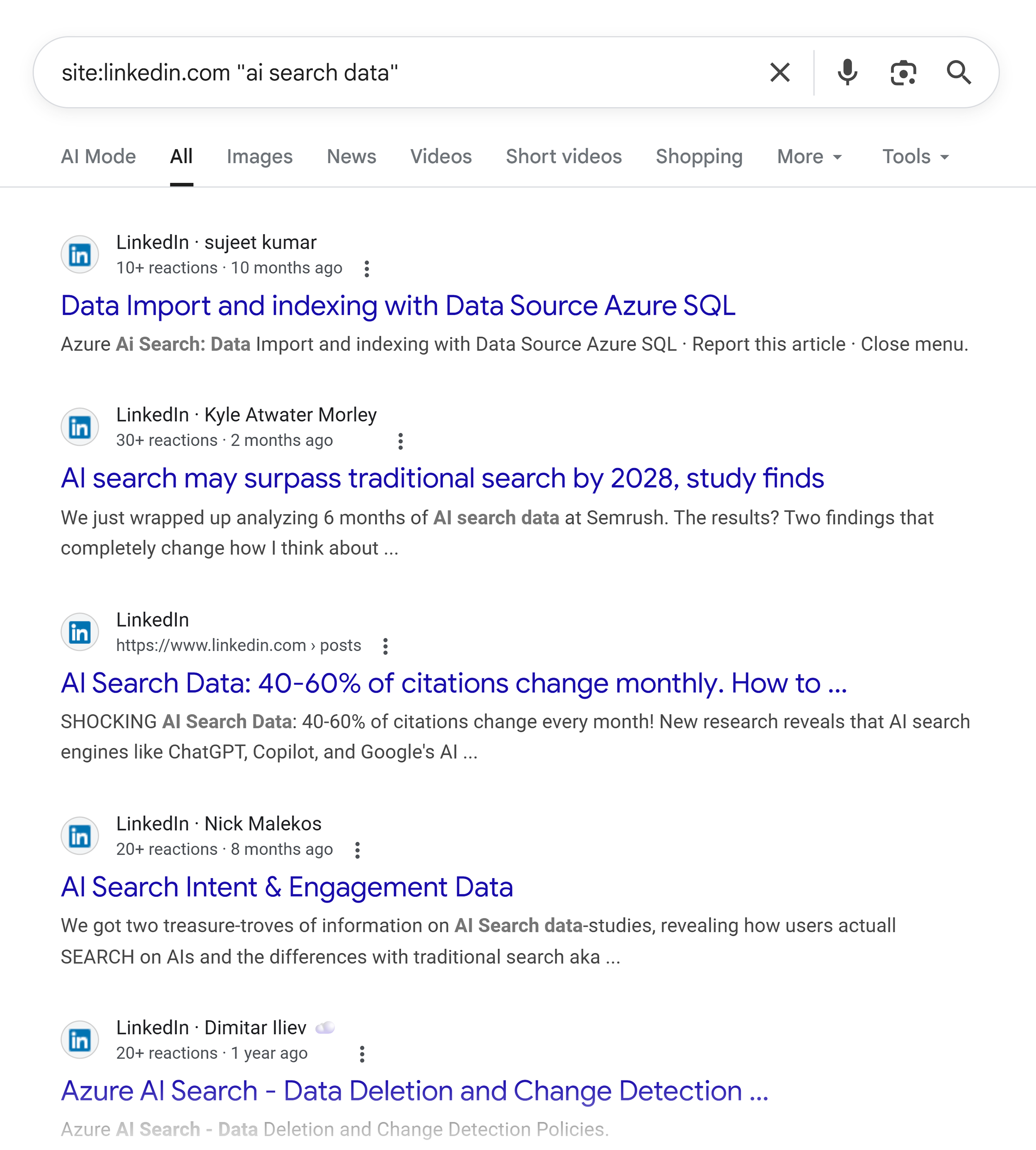 site:linkedin.com "ai search data"

AI Mode All Images News Videos Short videos Shopping More Tools

LinkedIn · sujeet kumar
10+ reactions · 10 months ago

Data Import and indexing with Data Source Azure SQL

Azure Ai Search: Data Import and indexing with Data Source Azure SQL · Report this article · Close menu.

LinkedIn · Kyle Atwater Morley
30+ reactions · 2 months ago

AI search may surpass traditional search by 2028, study finds

We just wrapped up analyzing 6 months of AI search data at Semrush. The results? Two findings that completely change how I think about ...

LinkedIn
https://www.linkedin.com › posts

AI Search Data: 40-60% of citations change monthly. How to ...

SHOCKING AI Search Data: 40-60% of citations change every month! New research reveals that AI search engines like ChatGPT, Copilot, and Google's AI ...

LinkedIn · Nick Malekos
20+ reactions · 8 months ago

AI Search Intent & Engagement Data

We got two treasure-troves of information on AI Search data-studies, revealing how users actuall SEARCH on AIs and the differences with traditional search aka ...

LinkedIn · Dimitar Iliev
20+ reactions · 1 year ago

Azure AI Search - Data Deletion and Change Detection ...

Azure AI Search - Data Deletion and Change Detection Policies.